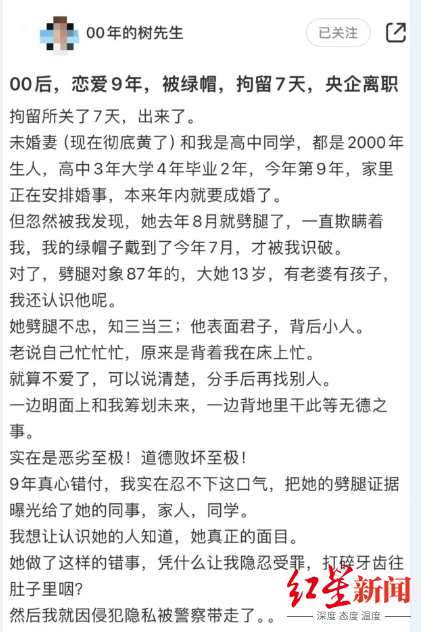 00年的树先生

已关注

00后，恋爱9年，被绿帽，拘留7天，央企离职

拘留所关了7天，出来了。
未婚妻（现在彻底黄了）和我是高中同学，都是2000年生人，高中3年大学4年毕业2年，今年第9年，家里正在安排婚事，本来年内就要成婚了。
但忽然被我发现，她去年8月就劈腿了，一直欺瞒着我，我的绿帽子戴到了今年7月，才被我识破。
对了，劈腿对象87年的，大她13岁，有老婆有孩子，我还认识他呢。
她劈腿不忠，知三当三；他表面君子，背后小人。
老说自己忙忙忙，原来是背着我在床上忙。
就算不爱了，可以说清楚，分手后再找别人。
一边明面上和我筹划未来，一边背地里干此等无德之事。
实在是恶劣至极！道德败坏至极！
9年真心错付，我实在忍不下这口气，把她的劈腿证据曝光给了她的同事，家人，同学。
我想让认识她的人知道，她真正的面目。
她做了这样的错事，凭什么让我隐忍受罪，打碎牙齿往肚子里咽？
然后我就因侵犯隐私被警察带走了。。

红星新闻
深度 态度 温度